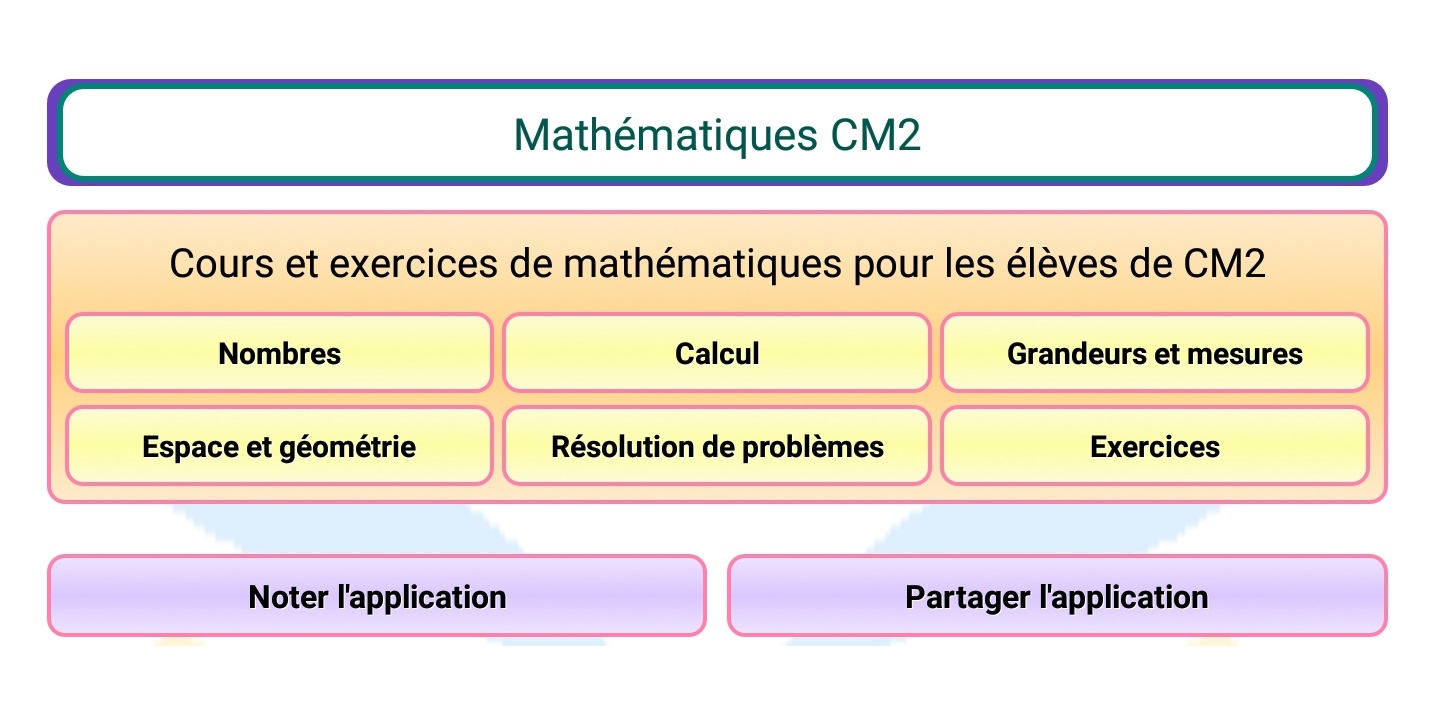 Mathématiques CM2

Cours et exercices de mathématiques pour les élèves de CM2

Nombres

Calcul

Grandeurs et mesures

Espace et géométrie

Résolution de problèmes

Exercices

Noter l'application

Partager l'application